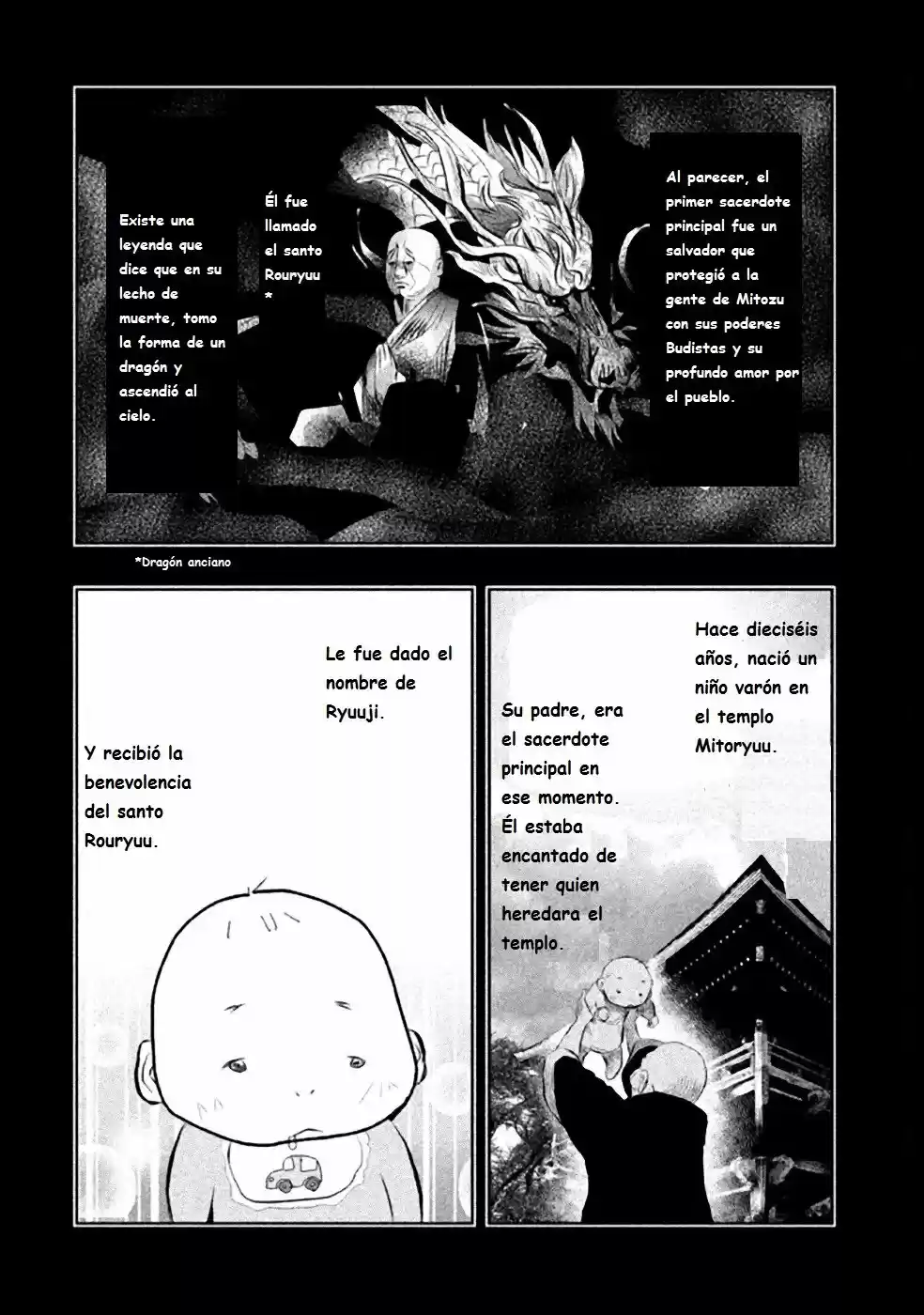 Al parecer, el primer sacerdote principal fue un salvador que protegió a la gente de Mitozu con sus poderes Budistas y su profundo amor por el pueblo.

Él fue llamado el santo Rouryuu *

Existe una leyenda que dice que en su lecho de muerte, tomo la forma de un dragón y ascendió al cielo.

*Dragón anciano

Hace dieciséis años, nació un niño varón en el templo Mitoryuu.

Su padre, era el sacerdote principal en ese momento. Él estaba encantado de tener quien heredara el templo.

Le fue dado el nombre de Ryuuji.

Y recibió la benevolencia del santo Rouryuu.